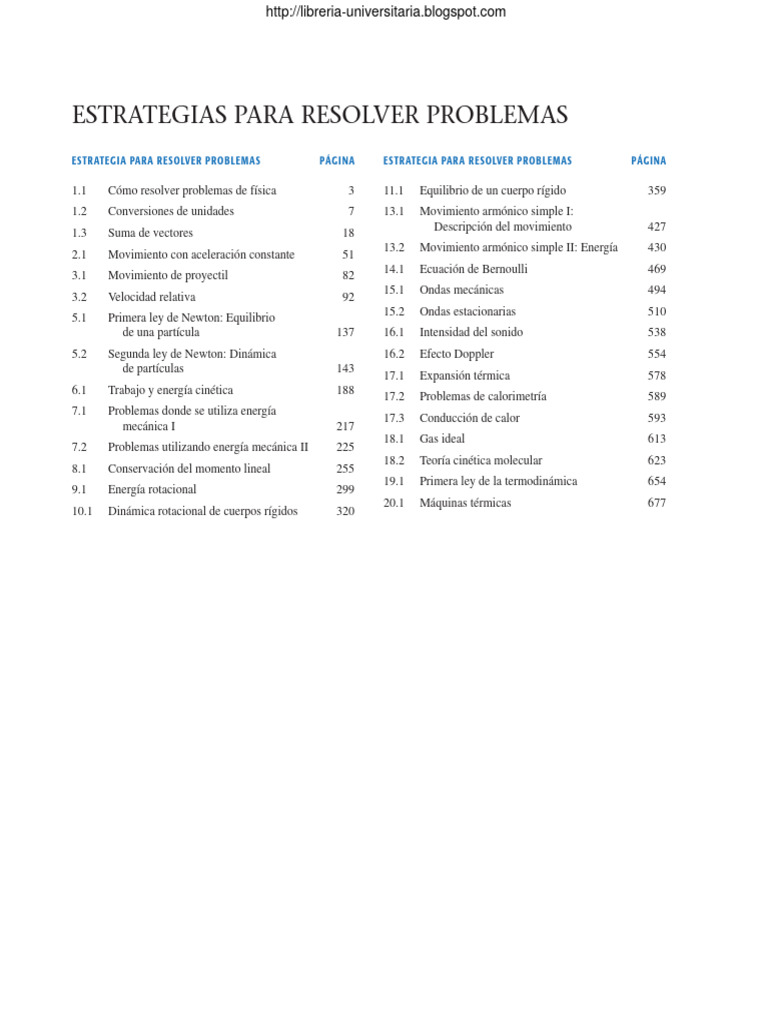 http://libreria-universitaria.blogspot.com

ESTRATEGIAS PARA RESOLVER PROBLEMAS

| ESTRATEGIA PARA RESOLVER PROBLEMAS | | PÁGINA |
|---|---|---|
| 1.1 | Cómo resolver problemas de física | 3 |
| 1.2 | Conversiones de unidades | 7 |
| 1.3 | Suma de vectores | 18 |
| 2.1 | Movimiento con aceleración constante | 51 |
| 3.1 | Movimiento de proyectil | 82 |
| 3.2 | Velocidad relativa | 92 |
| 5.1 | Primera ley de Newton: Equilibrio de una partícula | 137 |
| 5.2 | Segunda ley de Newton: Dinámica de partículas | 143 |
| 6.1 | Trabajo y energía cinética | 188 |
| 7.1 | Problemas donde se utiliza energía mecánica I | 217 |
| 7.2 | Problemas utilizando energía mecánica II | 225 |
| 8.1 | Conservación del momento lineal | 255 |
| 9.1 | Energía rotacional | 299 |
| 10.1 | Dinámica rotacional de cuerpos rígidos | 320 |

| ESTRATEGIA PARA RESOLVER PROBLEMAS | | PÁGINA |
|---|---|---|
| 11.1 | Equilibrio de un cuerpo rígido | 359 |
| 13.1 | Movimiento armónico simple I: Descripción del movimiento | 427 |
| 13.2 | Movimiento armónico simple II: Energía | 430 |
| 14.1 | Ecuación de Bernoulli | 469 |
| 15.1 | Ondas mecánicas | 494 |
| 15.2 | Ondas estacionarias | 510 |
| 16.1 | Intensidad del sonido | 538 |
| 16.2 | Efecto Doppler | 554 |
| 17.1 | Expansión térmica | 578 |
| 17.2 | Problemas de calorimetría | 589 |
| 17.3 | Conducción de calor | 593 |
| 18.1 | Gas ideal | 613 |
| 18.2 | Teoría cinética molecular | 623 |
| 19.1 | Primera ley de la termodinámica | 654 |
| 20.1 | Máquinas térmicas | 677 |